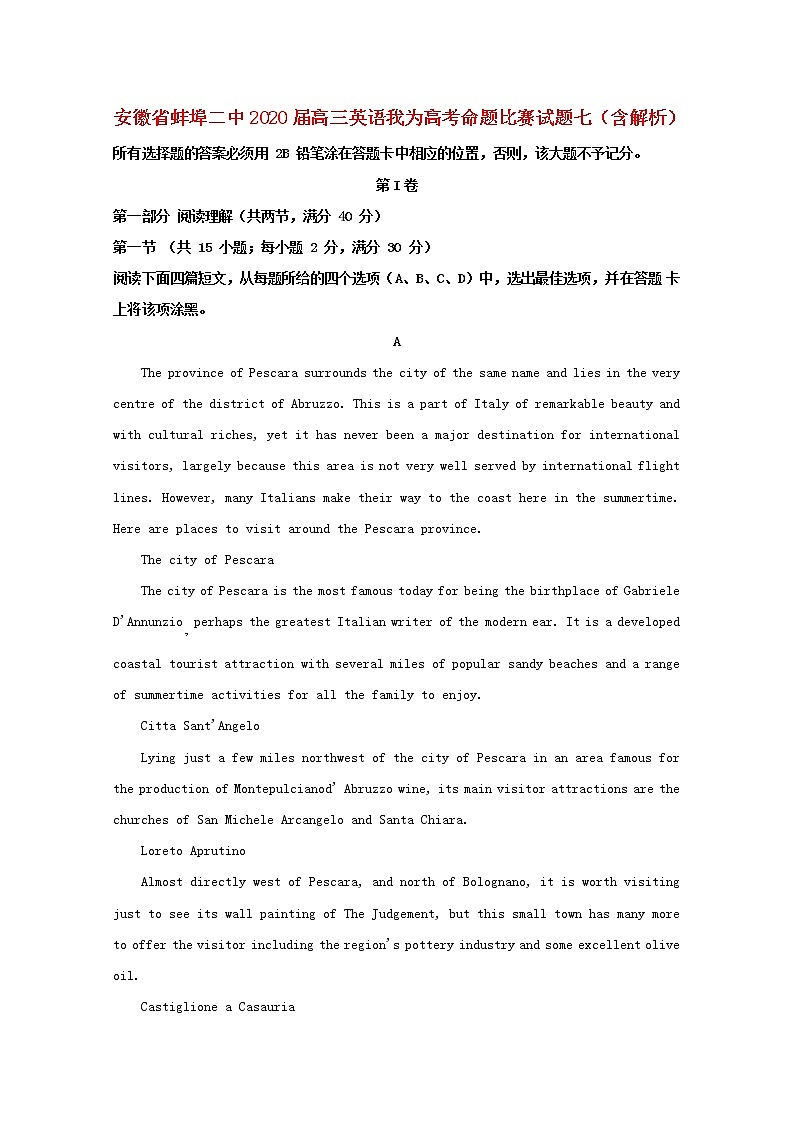 安徽省蚌埠二中2020届高三英语我为高考命题比赛试题七（含解析）

所有选择题的答案必须用 2B 铅笔涂在答题卡中相应的位置，否则，该大题不予记分。

第I卷

第一部分 阅读理解（共两节，满分 40 分）

第一节 （共 15 小题；每小题 2 分，满分 30 分）

阅读下面四篇短文，从每题所给的四个选项（A、B、C、D）中，选出最佳选项，并在答题卡上将该项涂黑。

A

The province of Pescara surrounds the city of the same name and lies in the very centre of the district of Abruzzo. This is a part of Italy of remarkable beauty and with cultural riches, yet it has never been a major destination for international visitors, largely because this area is not very well served by international flight lines. However, many Italians make their way to the coast here in the summertime. Here are places to visit around the Pescara province.

The city of Pescara

The city of Pescara is the most famous today for being the birthplace of Gabriele D'Annunzio, perhaps the greatest Italian writer of the modern ear. It is a developed coastal tourist attraction with several miles of popular sandy beaches and a range of summertime activities for all the family to enjoy.

Citta Sant'Angelo

Lying just a few miles northwest of the city of Pescara in an area famous for the production of Montepulcianod' Abruzzo wine, its main visitor attractions are the churches of San Michele Arcangelo and Santa Chiara.

Loreto Aprutino

Almost directly west of Pescara, and north of Bolognano, it is worth visiting just to see its wall painting of The Judgement, but this small town has many more to offer the visitor including the region's pottery industry and some excellent olive oil.

Castiglione a Casauria